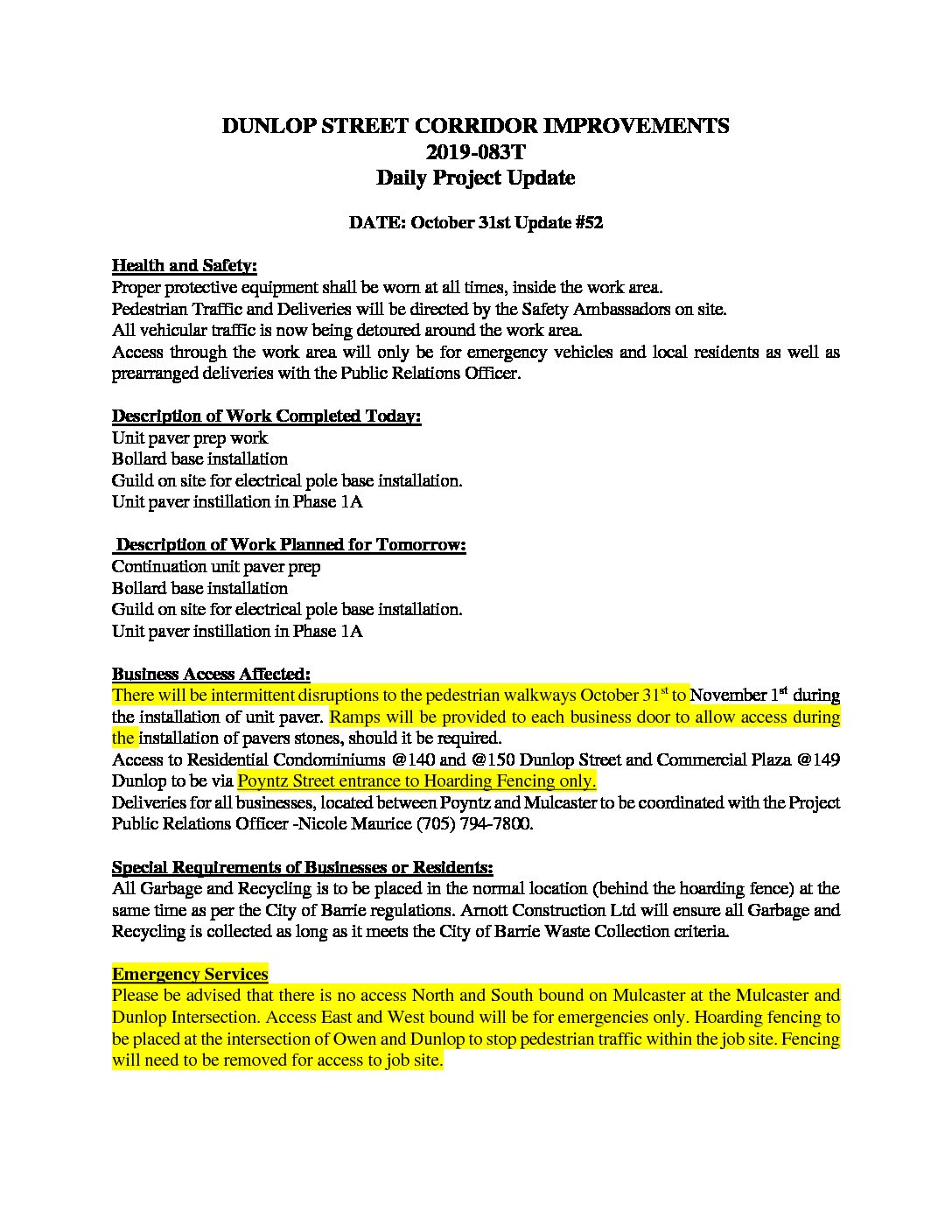 DUNLOP STREET CORRIDOR IMPROVEMENTS
2019-083T
Daily Project Update

DATE: October 31st Update #52

Health and Safety:
Proper protective equipment shall be worn at all times, inside the work area.
Pedestrian Traffic and Deliveries will be directed by the Safety Ambassadors on site.
All vehicular traffic is now being detoured around the work area.
Access through the work area will only be for emergency vehicles and local residents as well as prearranged deliveries with the Public Relations Officer.

Description of Work Completed Today:
Unit paver prep work
Bollard base installation
Guild on site for electrical pole base installation.
Unit paver instillation in Phase 1A

Description of Work Planned for Tomorrow:
Continuation unit paver prep
Bollard base installation
Guild on site for electrical pole base installation.
Unit paver instillation in Phase 1A

Business Access Affected:
There will be intermittent disruptions to the pedestrian walkways October 31$^{st}$ to November 1$^{st}$ during the installation of unit paver. Ramps will be provided to each business door to allow access during the installation of pavers stones, should it be required.
Access to Residential Condominiums @140 and @150 Dunlop Street and Commercial Plaza @149 Dunlop to be via Poyntz Street entrance to Hoarding Fencing only.
Deliveries for all businesses, located between Poyntz and Mulcaster to be coordinated with the Project Public Relations Officer -Nicole Maurice (705) 794-7800.

Special Requirements of Businesses or Residents:
All Garbage and Recycling is to be placed in the normal location (behind the hoarding fence) at the same time as per the City of Barrie regulations. Arnott Construction Ltd will ensure all Garbage and Recycling is collected as long as it meets the City of Barrie Waste Collection criteria.

Emergency Services
Please be advised that there is no access North and South bound on Mulcaster at the Mulcaster and Dunlop Intersection. Access East and West bound will be for emergencies only. Hoarding fencing to be placed at the intersection of Owen and Dunlop to stop pedestrian traffic within the job site. Fencing will need to be removed for access to job site.